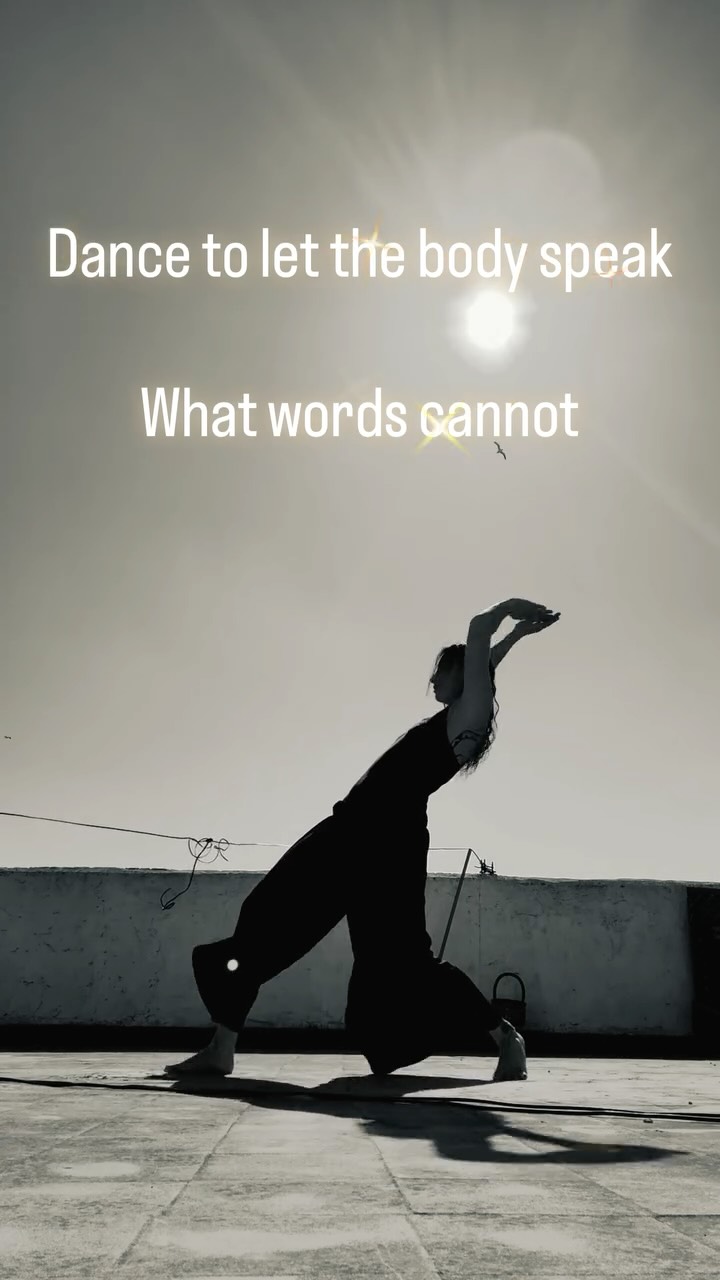 Dance to let the body speak

What words cannot